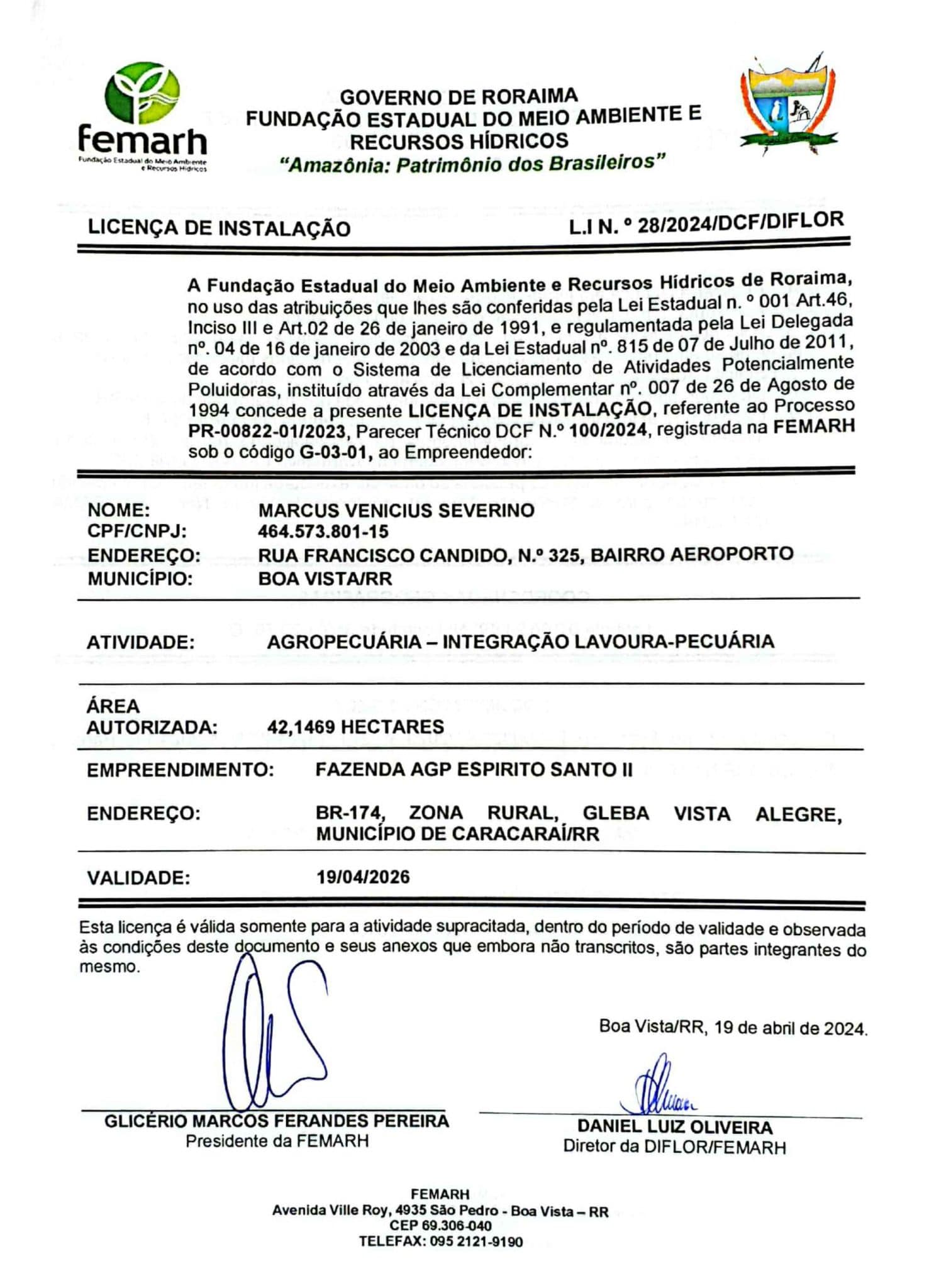 femarh
Fundação Estadual do Meio Ambiente e Recursos Hídricos

GOVERNO DE RORAIMA
FUNDAÇÃO ESTADUAL DO MEIO AMBIENTE E RECURSOS HÍDRICOS
"Amazônia: Patrimônio dos Brasileiros"

LICENÇA DE INSTALAÇÃO L.I N. º 28/2024/DCF/DIFLOR

A Fundação Estadual do Meio Ambiente e Recursos Hídricos de Roraima, no uso das atribuições que lhes são conferidas pela Lei Estadual n. º 001 Art.46, Inciso III e Art.02 de 26 de janeiro de 1991, e regulamentada pela Lei Delegada nº. 04 de 16 de janeiro de 2003 e da Lei Estadual nº. 815 de 07 de Julho de 2011, de acordo com o Sistema de Licenciamento de Atividades Potencialmente Poluidoras, instituído através da Lei Complementar nº. 007 de 26 de Agosto de 1994 concede a presente LICENÇA DE INSTALAÇÃO, referente ao Processo PR-00822-01/2023, Parecer Técnico DCF N.º 100/2024, registrada na FEMARH sob o código G-03-01, ao Empreendedor:

NOME: MARCUS VENICIUS SEVERINO
CPF/CNPJ: 464.573.801-15
ENDEREÇO: RUA FRANCISCO CANDIDO, N.º 325, BAIRRO AEROPORTO
MUNICÍPIO: BOA VISTA/RR

ATIVIDADE: AGROPECUÁRIA – INTEGRAÇÃO LAVOURA-PECUÁRIA

ÁREA AUTORIZADA: 42,1469 HECTARES

EMPREENDIMENTO: FAZENDA AGP ESPIRITO SANTO II

ENDEREÇO: BR-174, ZONA RURAL, GLEBA VISTA ALEGRE, MUNICÍPIO DE CARACARAÍ/RR

VALIDADE: 19/04/2026

Esta licença é válida somente para a atividade supracitada, dentro do período de validade e observada às condições deste documento e seus anexos que embora não transcritos, são partes integrantes do mesmo.

Boa Vista/RR, 19 de abril de 2024.

GLICÉRIO MARCOS FERANDES PEREIRA
Presidente da FEMARH

DANIEL LUIZ OLIVEIRA
Diretor da DIFLOR/FEMARH

FEMARH
Avenida Ville Roy, 4935 São Pedro - Boa Vista – RR
CEP 69.306-040
TELEFAX: 095 2121-9190